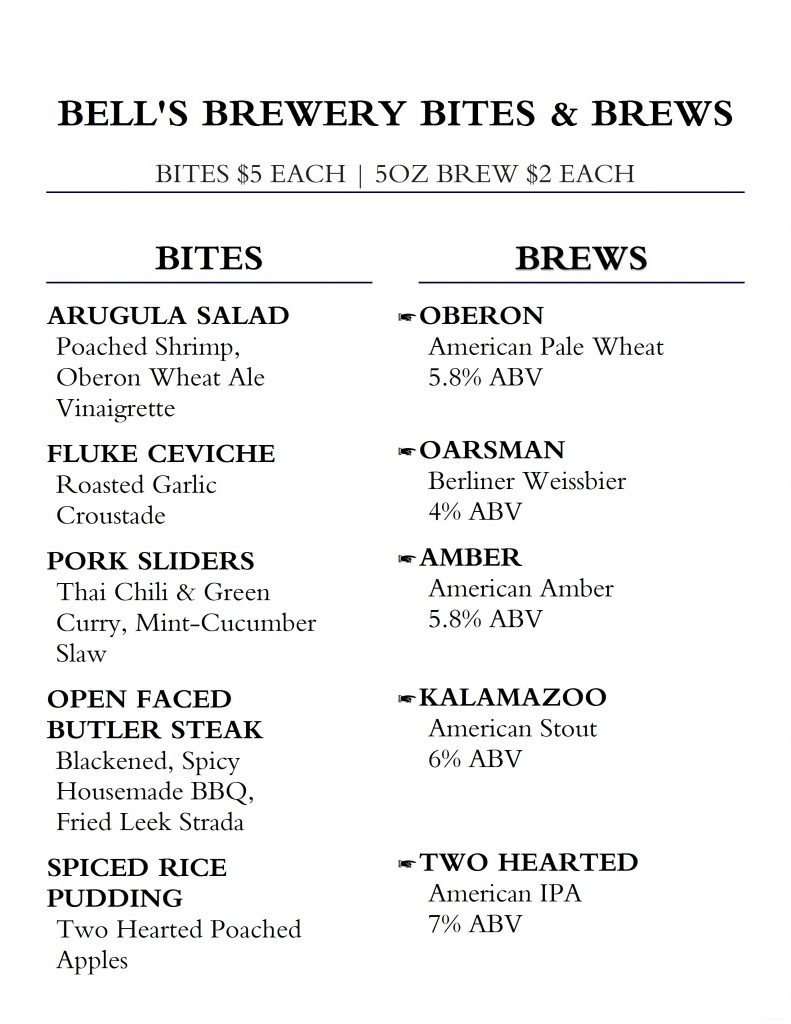 BELL'S BREWERY BITES & BREWS

BITES $5 EACH | 5OZ BREW $2 EACH

BITES

ARUGULA SALAD
Poached Shrimp, Oberon Wheat Ale Vinaigrette

FLUKE CEVICHE
Roasted Garlic Croustade

PORK SLIDERS
Thai Chili & Green Curry, Mint-Cucumber Slaw

OPEN FACED BUTLER STEAK
Blackened, Spicy Housemade BBQ, Fried Leek Strada

SPICED RICE PUDDING
Two Hearted Poached Apples

BREWS

☛OBERON
American Pale Wheat
5.8% ABV

☛OARSMAN
Berliner Weissbier
4% ABV

☛AMBER
American Amber
5.8% ABV

☛KALAMAZOO
American Stout
6% ABV

☛TWO HEARTED
American IPA
7% ABV